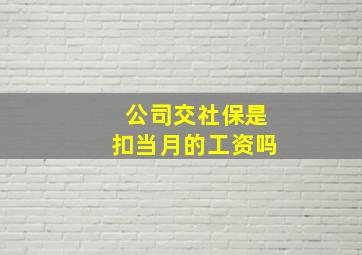 公司交社保是
扣当月的工资吗